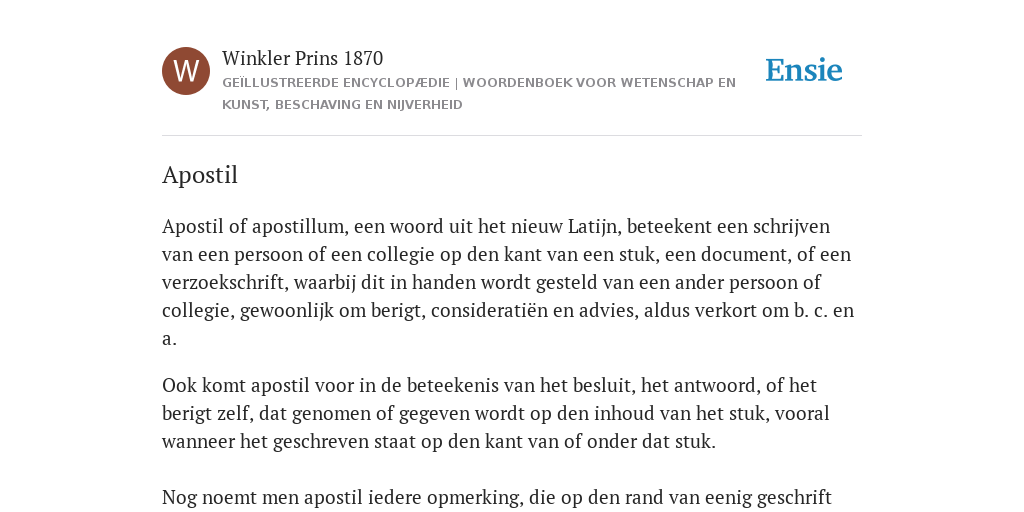 W

Winkler Prins 1870

GEÏLLUSTREERDE ENCYCLOPÆDIE | WOORDENBOEK VOOR WETENSCHAP EN KUNST, BESCHAVING EN NIJVERHEID

Ensie

Apostil

Apostil of apostillum, een woord uit het nieuw Latijn, beteekent een schrijven van een persoon of een collegie op den kant van een stuk, een document, of een verzoekschrift, waarbij dit in handen wordt gesteld van een ander persoon of collegie, gewoonlijk om berigt, consideratiën en advies, aldus verkort om b. c. en a.

Ook komt apostil voor in de beteekenis van het besluit, het antwoord, of het berigt zelf, dat genomen of gegeven wordt op den inhoud van het stuk, vooral wanneer het geschreven staat op den kant van of onder dat stuk.

Nog noemt men apostil iedere opmerking, die op den rand van eenig geschrift